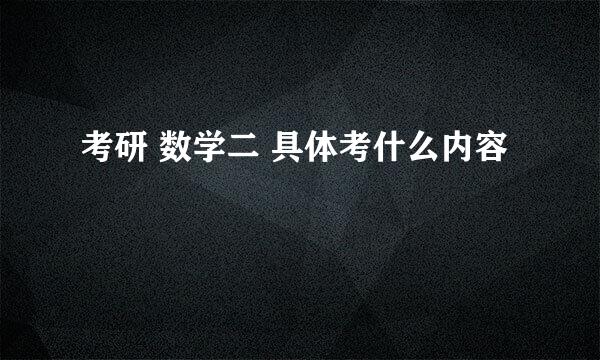 考研 数学二 具体考什么内容